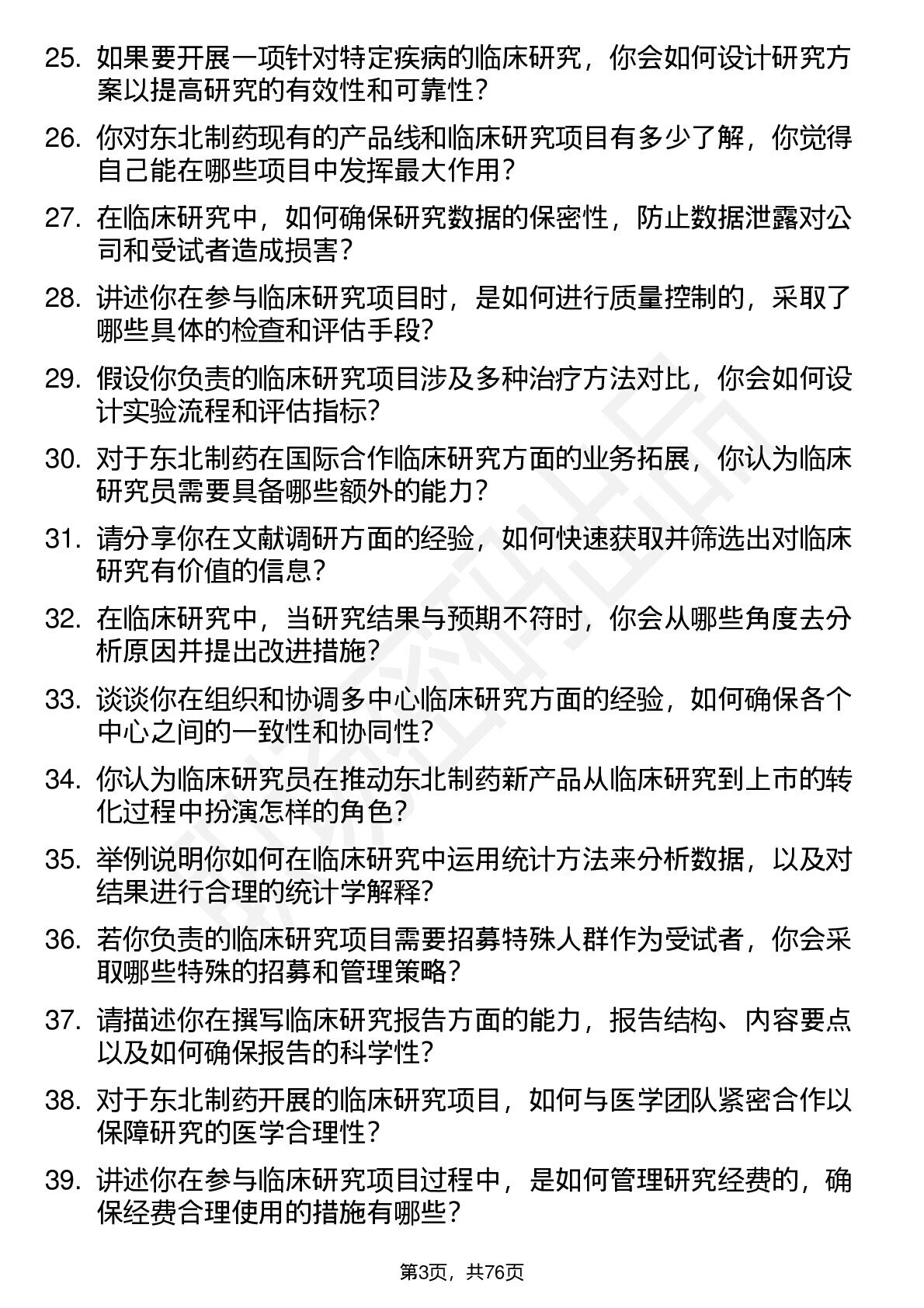 25. 如果要开展一项针对特定疾病的临床研究，你会如何设计研究方案以提高研究的有效性和可靠性？

26. 你对东北制药现有的产品线和临床研究项目有多少了解，你觉得自己能在哪些项目中发挥最大作用？

27. 在临床研究中，如何确保研究数据的保密性，防止数据泄露对公司和受试者造成损害？

28. 讲述你在参与临床研究项目时，是如何进行质量控制的，采取了哪些具体的检查和评估手段？

29. 假设你负责的临床研究项目涉及多种治疗方法对比，你会如何设计实验流程和评估指标？

30. 对于东北制药在国际合作临床研究方面的业务拓展，你认为临床研究员需要具备哪些额外的能力？

31. 请分享你在文献调研方面的经验，如何快速获取并筛选出对临床研究有价值的信息？

32. 在临床研究中，当研究结果与预期不符时，你会从哪些角度去分析原因并提出改进措施？

33. 谈谈你在组织和协调多中心临床研究方面的经验，如何确保各个中心之间的一致性和协同性？

34. 你认为临床研究员在推动东北制药新产品从临床研究到上市的转化过程中扮演怎样的角色？

35. 举例说明你如何在临床研究中运用统计方法来分析数据，以及对结果进行合理的统计学解释？

36. 若你负责的临床研究项目需要招募特殊人群作为受试者，你会采取哪些特殊的招募和管理策略？

37. 请描述你在撰写临床研究报告方面的能力，报告结构、内容要点以及如何确保报告的科学性？

38. 对于东北制药开展的临床研究项目，如何与医学团队紧密合作以保障研究的医学合理性？

39. 讲述你在参与临床研究项目过程中，是如何管理研究经费的，确保经费合理使用的措施有哪些？

第3页，共76页